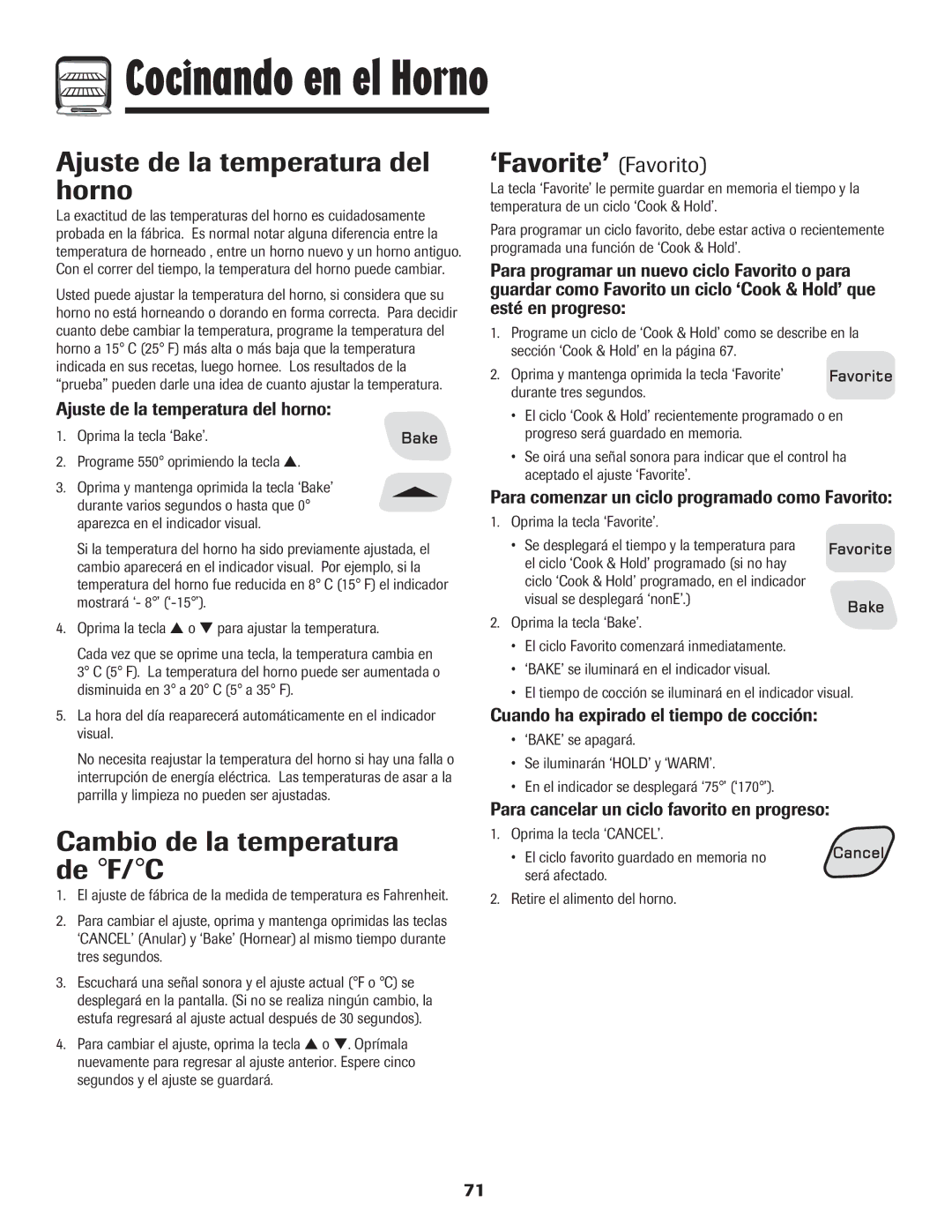 Cocinando en el Horno

Ajuste de la temperatura del horno

La exactitud de las temperaturas del horno es cuidadosamente probada en la fábrica. Es normal notar alguna diferencia entre la temperatura de horneado , entre un horno nuevo y un horno antiguo. Con el correr del tiempo, la temperatura del horno puede cambiar.

Usted puede ajustar la temperatura del horno, si considera que su horno no está horneando o dorando en forma correcta. Para decidir cuanto debe cambiar la temperatura, programe la temperatura del horno a 15° C (25° F) más alta o más baja que la temperatura indicada en sus recetas, luego hornee. Los resultados de la "prueba" pueden darle una idea de cuanto ajustar la temperatura.

Ajuste de la temperatura del horno:

1. Oprima la tecla 'Bake'.

Bake

2. Programe 550° oprimiendo la tecla ▲.

3. Oprima y mantenga oprimida la tecla 'Bake' durante varios segundos o hasta que 0° aparezca en el indicador visual.

Si la temperatura del horno ha sido previamente ajustada, el cambio aparecerá en el indicador visual. Por ejemplo, si la temperatura del horno fue reducida en 8° C (15° F) el indicador mostrará '- 8°' ('-15°').

4. Oprima la tecla ▲ o ▼ para ajustar la temperatura.

Cada vez que se oprime una tecla, la temperatura cambia en 3° C (5° F). La temperatura del horno puede ser aumentada o disminuida en 3° a 20° C (5° a 35° F).

5. La hora del día reaparecerá automáticamente en el indicador visual.

No necesita reajustar la temperatura del horno si hay una falla o interrupción de energía eléctrica. Las temperaturas de asar a la parrilla y limpieza no pueden ser ajustadas.

Cambio de la temperatura de °F/°C

1. El ajuste de fábrica de la medida de temperatura es Fahrenheit.

2. Para cambiar el ajuste, oprima y mantenga oprimidas las teclas 'CANCEL' (Anular) y 'Bake' (Hornear) al mismo tiempo durante tres segundos.

3. Escuchará una señal sonora y el ajuste actual (°F o °C) se desplegará en la pantalla. (Si no se realiza ningún cambio, la estufa regresará al ajuste actual después de 30 segundos).

4. Para cambiar el ajuste, oprima la tecla ▲ o ▼. Oprímala nuevamente para regresar al ajuste anterior. Espere cinco segundos y el ajuste se guardará.

'Favorite' (Favorito)

La tecla 'Favorite' le permite guardar en memoria el tiempo y la temperatura de un ciclo 'Cook & Hold'.

Para programar un ciclo favorito, debe estar activa o recientemente programada una función de 'Cook & Hold'.

Para programar un nuevo ciclo Favorito o para guardar como Favorito un ciclo 'Cook & Hold' que esté en progreso:

1. Programe un ciclo de 'Cook & Hold' como se describe en la sección 'Cook & Hold' en la página 67.

2. Oprima y mantenga oprimida la tecla 'Favorite' durante tres segundos.

Favorite

• El ciclo 'Cook & Hold' recientemente programado o en progreso será guardado en memoria.

• Se oirá una señal sonora para indicar que el control ha aceptado el ajuste 'Favorite'.

Para comenzar un ciclo programado como Favorito:

1. Oprima la tecla 'Favorite'.

• Se desplegará el tiempo y la temperatura para el ciclo 'Cook & Hold' programado (si no hay ciclo 'Cook & Hold' programado, en el indicador visual se desplegará 'nonE'.)

Favorite

Bake

2. Oprima la tecla 'Bake'.

• El ciclo Favorito comenzará inmediatamente.

• 'BAKE' se iluminará en el indicador visual.

• El tiempo de cocción se iluminará en el indicador visual.

Cuando ha expirado el tiempo de cocción:

• 'BAKE' se apagará.

• Se iluminarán 'HOLD' y 'WARM'.

• En el indicador se desplegará '75°' ('170°').

Para cancelar un ciclo favorito en progreso:

1. Oprima la tecla 'CANCEL'.

• El ciclo favorito guardado en memoria no será afectado.

Cancel

2. Retire el alimento del horno.

71